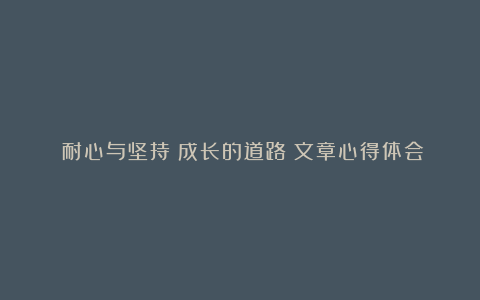 耐心与坚持 成长的道路 文章心得体会